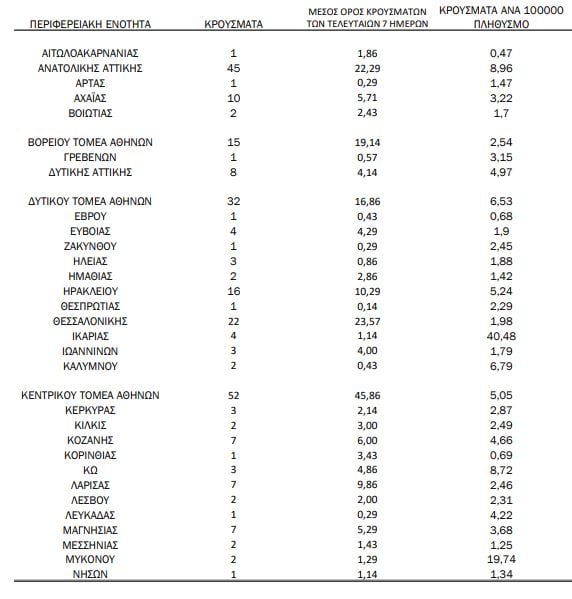 | ΠΕΡΙΦΕΡΕΙΑΚΗ ΕΝΟΤΗΤΑ | ΚΡΟΥΣΜΑΤΑ | ΜΕΣΟΣ ΟΡΟΣ ΚΡΟΥΣΜΑΤΩΝ ΤΩΝ ΤΕΛΕΥΤΑΙΩΝ 7 ΗΜΕΡΩΝ | ΚΡΟΥΣΜΑΤΑ ΑΝΑ 100000 ΠΛΗΘΥΣΜΟ |
|---|---|---|---|
| ΑΙΤΩΛΟΑΚΑΡΝΑΝΙΑΣ | 1 | 1,86 | 0,47 |
| ΑΝΑΤΟΛΙΚΗΣ ΑΤΤΙΚΗΣ | 45 | 22,29 | 8,96 |
| ΑΡΤΑΣ | 1 | 0,29 | 1,47 |
| ΑΧΑΪΑΣ | 10 | 5,71 | 3,22 |
| ΒΟΙΩΤΙΑΣ | 2 | 2,43 | 1,7 |
| ΒΟΡΕΙΟΥ ΤΟΜΕΑ ΑΘΗΝΩΝ | 15 | 19,14 | 2,54 |
| ΓΡΕΒΕΝΩΝ | 1 | 0,57 | 3,15 |
| ΔΥΤΙΚΗΣ ΑΤΤΙΚΗΣ | 8 | 4,14 | 4,97 |
| ΔΥΤΙΚΟΥ ΤΟΜΕΑ ΑΘΗΝΩΝ | 32 | 16,86 | 6,53 |
| ΕΒΡΟΥ | 1 | 0,43 | 0,68 |
| ΕΥΒΟΙΑΣ | 4 | 4,29 | 1,9 |
| ΖΑΚΥΝΘΟΥ | 1 | 0,29 | 2,45 |
| ΗΛΕΙΑΣ | 3 | 0,86 | 1,88 |
| ΗΜΑΘΙΑΣ | 2 | 2,86 | 1,42 |
| ΗΡΑΚΛΕΙΟΥ | 16 | 10,29 | 5,24 |
| ΘΕΣΠΡΩΤΙΑΣ | 1 | 0,14 | 2,29 |
| ΘΕΣΣΑΛΟΝΙΚΗΣ | 22 | 23,57 | 1,98 |
| ΙΚΑΡΙΑΣ | 4 | 1,14 | 40,48 |
| ΙΩΑΝΝΙΝΩΝ | 3 | 4,00 | 1,79 |
| ΚΑΛΥΜΝΟΥ | 2 | 0,43 | 6,79 |
| ΚΕΝΤΡΙΚΟΥ ΤΟΜΕΑ ΑΘΗΝΩΝ | 52 | 45,86 | 5,05 |
| ΚΕΡΚΥΡΑΣ | 3 | 2,14 | 2,87 |
| ΚΙΛΚΙΣ | 2 | 3,00 | 2,49 |
| ΚΟΖΑΝΗΣ | 7 | 6,00 | 4,66 |
| ΚΟΡΙΝΘΙΑΣ | 1 | 3,43 | 0,69 |
| ΚΩ | 3 | 4,86 | 8,72 |
| ΛΑΡΙΣΑΣ | 7 | 9,86 | 2,46 |
| ΛΕΣΒΟΥ | 2 | 2,00 | 2,31 |
| ΛΕΥΚΑΔΑΣ | 1 | 0,29 | 4,22 |
| ΜΑΓΝΗΣΙΑΣ | 7 | 5,29 | 3,68 |
| ΜΕΣΣΗΝΙΑΣ | 2 | 1,43 | 1,25 |
| ΜΥΚΟΝΟΥ | 2 | 1,29 | 19,74 |
| ΝΗΣΩΝ | 1 | 1,14 | 1,34 |